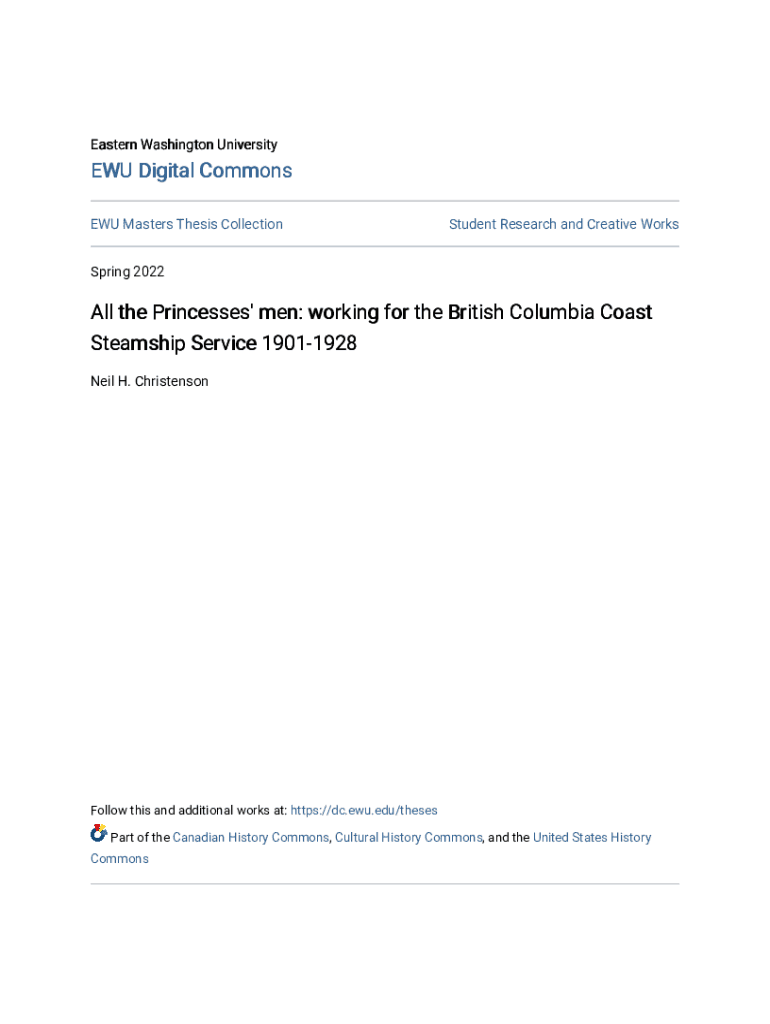 Eastern Washington University

EWU Digital Commons

EWU Masters Thesis Collection

Student Research and Creative Works

Spring 2022

All the Princesses' men: working for the British Columbia Coast Steamship Service 1901-1928

Neil H. Christenson

Follow this and additional works at: https://dc.ewu.edu/theses

Part of the Canadian History Commons, Cultural History Commons, and the United States History Commons